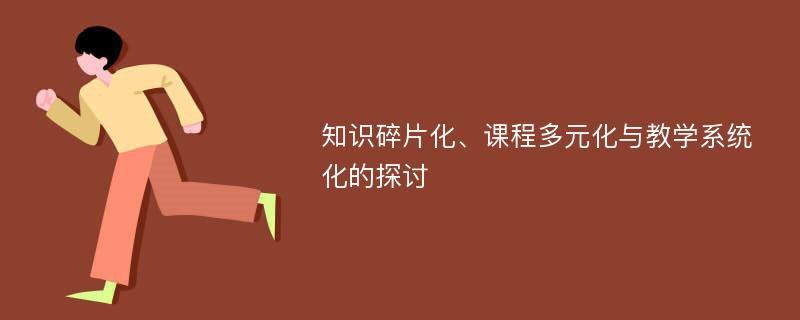 知识碎片化、课程多元化与教学系统化的探讨